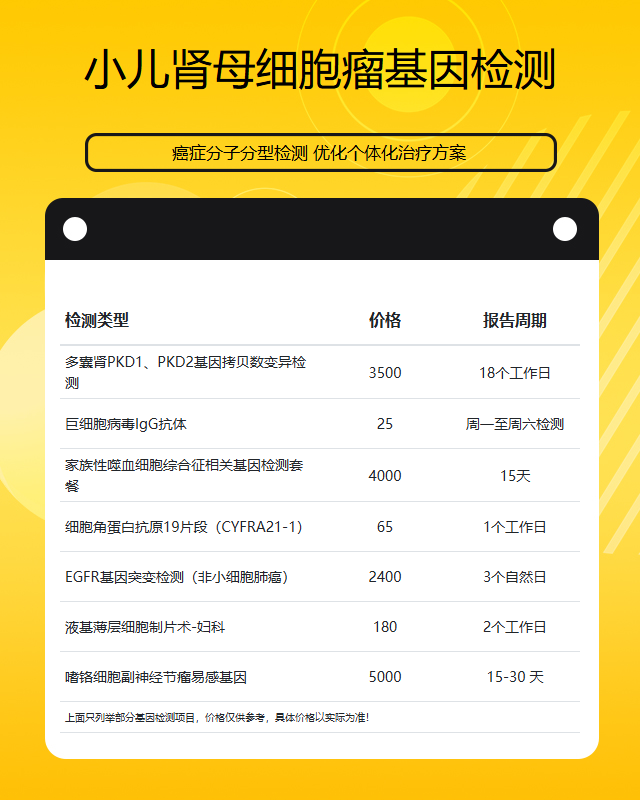 小儿肾母细胞瘤基因检测

癌症分子分型检测 优化个体化治疗方案

| 检测类型 | 价格 | 报告周期 |
|---|---|---|
| 多囊肾PKD1、PKD2基因拷贝数变异检测 | 3500 | 18个工作日 |
| 巨细胞病毒IgG抗体 | 25 | 周一至周六检测 |
| 家族性噬血细胞综合征相关基因检测套餐 | 4000 | 15天 |
| 细胞角蛋白抗原19片段（CYFRA21-1） | 65 | 1个工作日 |
| EGFR基因突变检测（非小细胞肺癌） | 2400 | 3个自然日 |
| 液基薄层细胞制片术-妇科 | 180 | 2个工作日 |
| 嗜铬细胞副神经节瘤易感基因 | 5000 | 15-30 天 |

上面只列举部分基因检测项目，价格仅供参考，具体价格以实际为准！